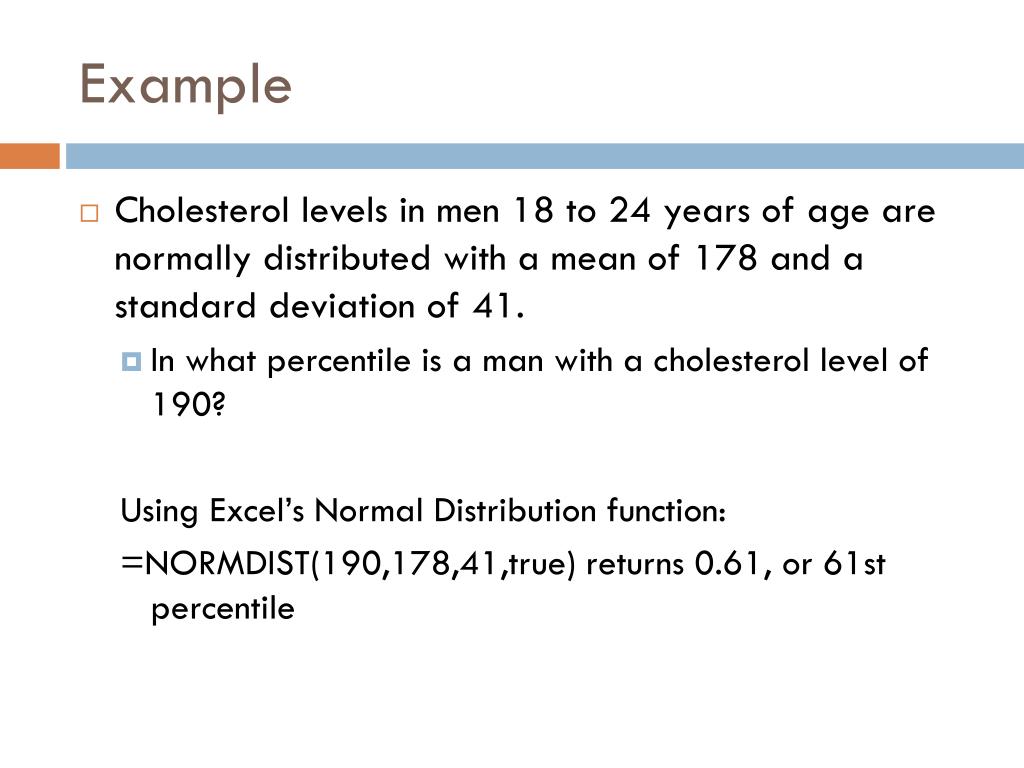 Example

Cholesterol levels in men 18 to 24 years of age are normally distributed with a mean of 178 and a standard deviation of 41.

In what percentile is a man with a cholesterol level of 190?

Using Excel's Normal Distribution function:

=NORMDIST(190,178,41,true) returns 0.61, or 61st percentile